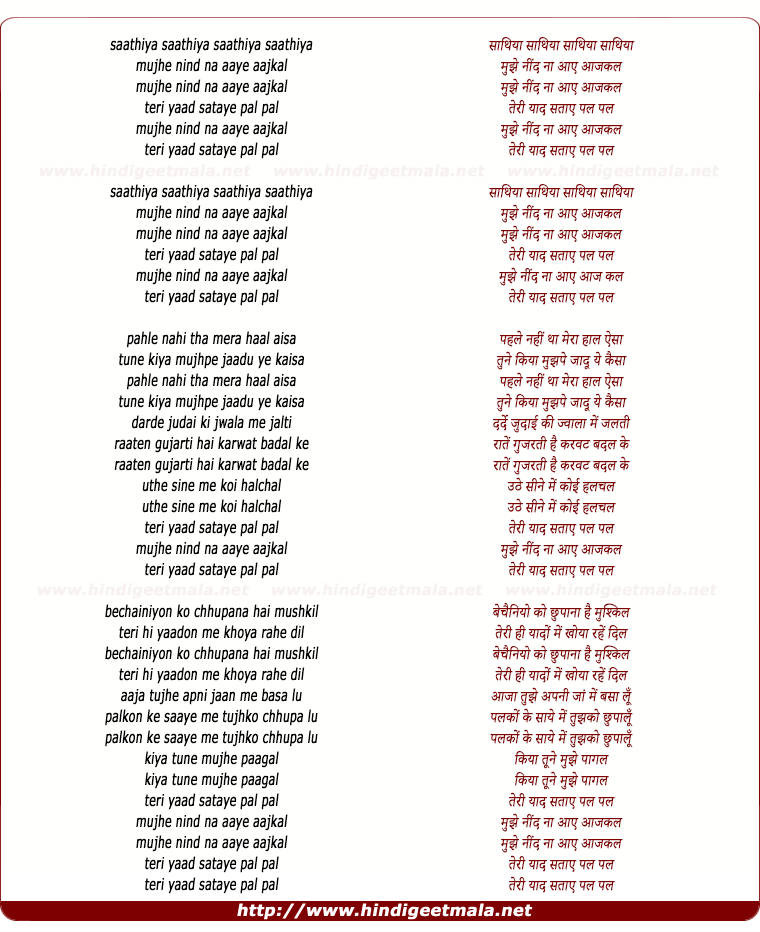 saathiya saathiya saathiya saathiya
mujhe nind na aaye aajkal
mujhe nind na aaye aajkal
teri yaad sataye pal pal
mujhe nind na aaye aajkal
teri yaad sataye pal pal

www.hindigeetmala.net www.hindigeetmala.net www.hindigeetmala.net

saathiya saathiya saathiya saathiya
mujhe nind na aaye aajkal
mujhe nind na aaye aajkal
teri yaad sataye pal pal
mujhe nind na aaye aajkal
teri yaad sataye pal pal

pahle nahi tha mera haal aisa
tune kiya mujhpe jaadu ye kaisa
pahle nahi tha mera haal aisa
tune kiya mujhpe jaadu ye kaisa
darde judai ki jwala me jalti
raaten gujarti hai karwat badal ke
raaten gujarti hai karwat badal ke
uthe sine me koi halchal
uthe sine me koi halchal
teri yaad sataye pal pal
mujhe nind na aaye aajkal
teri yaad sataye pal pal

www.hindigeetmala.net www.hindigeetmala.net www.hindigeetmala.net

bechainiyon ko chhupana hai mushkil
teri hi yaadon me khoya rahe dil
bechainiyon ko chhupana hai mushkil
teri hi yaadon me khoya rahe dil
aaja tujhe apni jaan me basa lu
palkon ke saaye me tujhko chhupa lu
palkon ke saaye me tujhko chhupa lu
kiya tune mujhe paagal
kiya tune mujhe paagal
teri yaad sataye pal pal
mujhe nind na aaye aajkal
mujhe nind na aaye aajkal
teri yaad sataye pal pal
teri yaad sataye pal pal

साथिया साथिया साथिया साथिया
मुझे नींद ना आए आजकल
मुझे नींद ना आए आजकल
तेरी याद सताए पल पल
मुझे नींद ना आए आजकल
तेरी याद सताए पल पल

साथिया साथिया साथिया साथिया
मुझे नींद ना आए आजकल
मुझे नींद ना आए आजकल
तेरी याद सताए पल पल
मुझे नींद ना आए आज कल
तेरी याद सताए पल पल

पहले नहीं था मेरा हाल ऐसा
तुने किया मुझपे जादु ये कैसा
पहले नहीं था मेरा हाल ऐसा
तुने किया मुझपे जादु ये कैसा
दर्दे जुदाई की ज्वाला में जलती
रातें गुजरती है करवट बदल के
रातें गुजरती है करवट बदल के
उठे सीने में कोई हलचल
उठे सीने में कोई हलचल
तेरी याद सताए पल पल
मुझे नींद ना आए आजकल
तेरी याद सताए पल पल

बेचैनियो को छुपाना है मुश्किल
तेरी ही यादों में खोया रहें दिल
बेचैनियो को छुपाना है मुश्किल
तेरी ही यादों में खोया रहें दिल
आजा तुझे अपनी जां में बसा लूँ
पलकों के साये में तुझको छुपालूँ
पलकों के साये में तुझको छुपालूँ
किया तूने मुझे पागल
किया तूने मुझे पागल
तेरी याद सताए पल पल
मुझे नींद ना आए आजकल
मुझे नींद ना आए आजकल
तेरी याद सताए पल पल
तेरी याद सताए पल पल

http://www.hindigeetmala.net